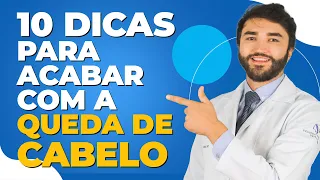 10 DICAS PARA ACABAR COM A QUEDA DE CABELO